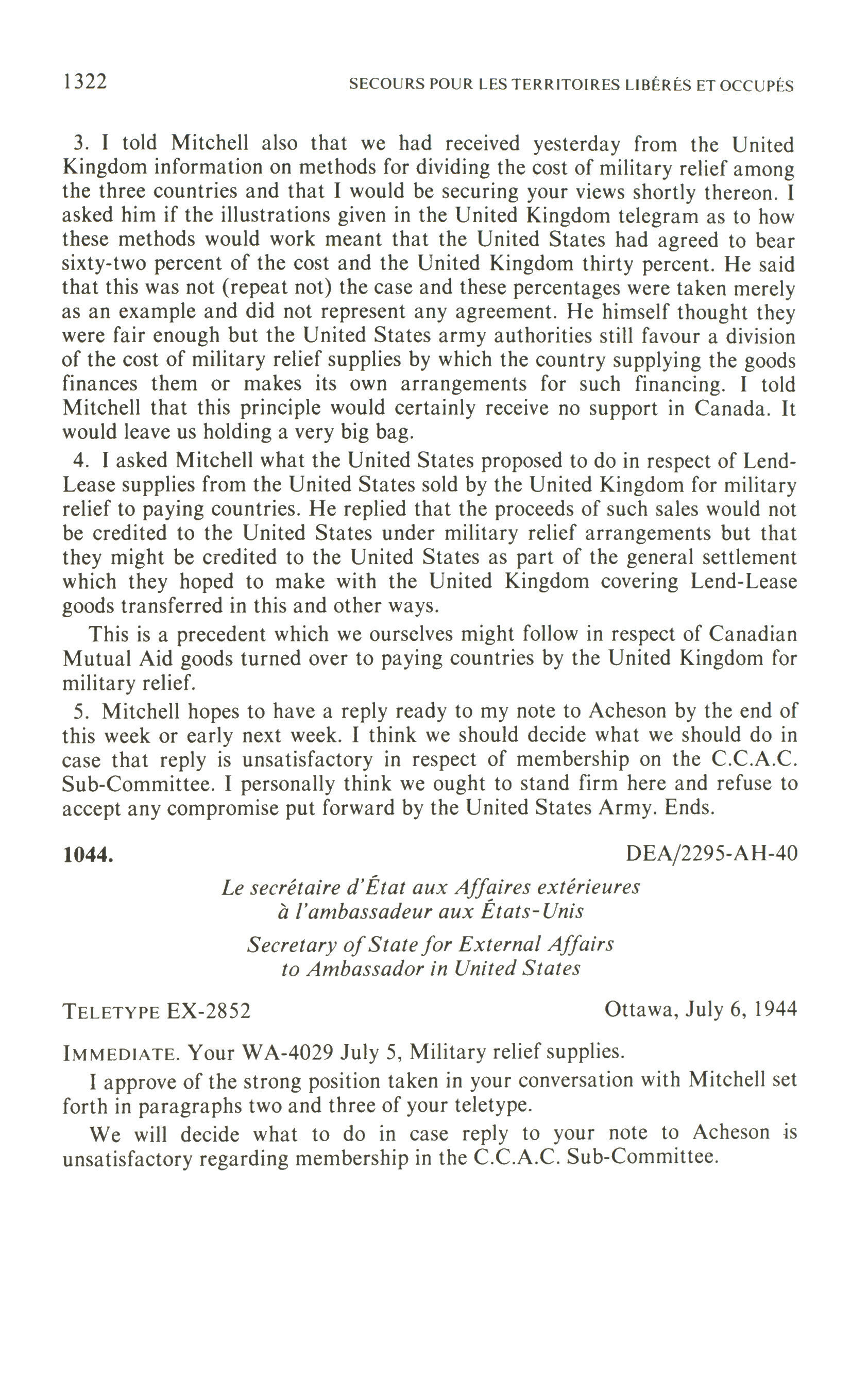 1322 SECOURS POUR LES TERRITOIRES LIBÉRÉS ET OCCUPÉS

3. I told Mitchell also that we had received yesterday from the United Kingdom information on methods for dividing the cost of military relief among the three countries and that I would be securing your views shortly thereon. I asked him if the illustrations given in the United Kingdom telegram as to how these methods would work meant that the United States had agreed to bear sixty-two percent of the cost and the United Kingdom thirty percent. He said that this was not (repeat not) the case and these percentages were taken merely as an example and did not represent any agreement. He himself thought they were fair enough but the United States army authorities still favour a division of the cost of military relief supplies by which the country supplying the goods finances them or makes its own arrangements for such financing. I told Mitchell that this principle would certainly receive no support in Canada. It would leave us holding a very big bag.

4. I asked Mitchell what the United States proposed to do in respect of Lend-Lease supplies from the United States sold by the United Kingdom for military relief to paying countries. He replied that the proceeds of such sales would not be credited to the United States under military relief arrangements but that they might be credited to the United States as part of the general settlement which they hoped to make with the United Kingdom covering Lend-Lease goods transferred in this and other ways.

This is a precedent which we ourselves might follow in respect of Canadian Mutual Aid goods turned over to paying countries by the United Kingdom for military relief.

5. Mitchell hopes to have a reply ready to my note to Acheson by the end of this week or early next week. I think we should decide what we should do in case that reply is unsatisfactory in respect of membership on the C.C.A.C. Sub-Committee. I personally think we ought to stand firm here and refuse to accept any compromise put forward by the United States Army. Ends.

1044. DEA/2295-AH-40

Le secrétaire d'État aux Affaires extérieures
à l'ambassadeur aux États-Unis

Secretary of State for External Affairs
to Ambassador in United States

TELETYPE EX-2852 Ottawa, July 6, 1944

IMMEDIATE. Your WA-4029 July 5, Military relief supplies.

I approve of the strong position taken in your conversation with Mitchell set forth in paragraphs two and three of your teletype.

We will decide what to do in case reply to your note to Acheson is unsatisfactory regarding membership in the C.C.A.C. Sub-Committee.